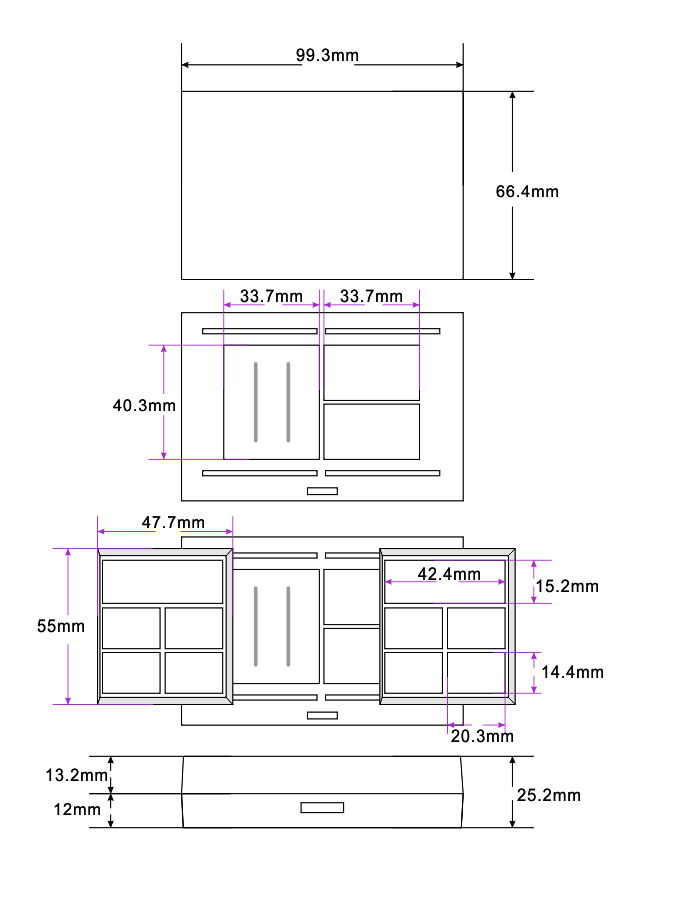 99.3mm

66.4mm

33.7mm 33.7mm

40.3mm

47.7mm

55mm

42.4mm

15.2mm

14.4mm

20.3mm

13.2mm

12mm

25.2mm